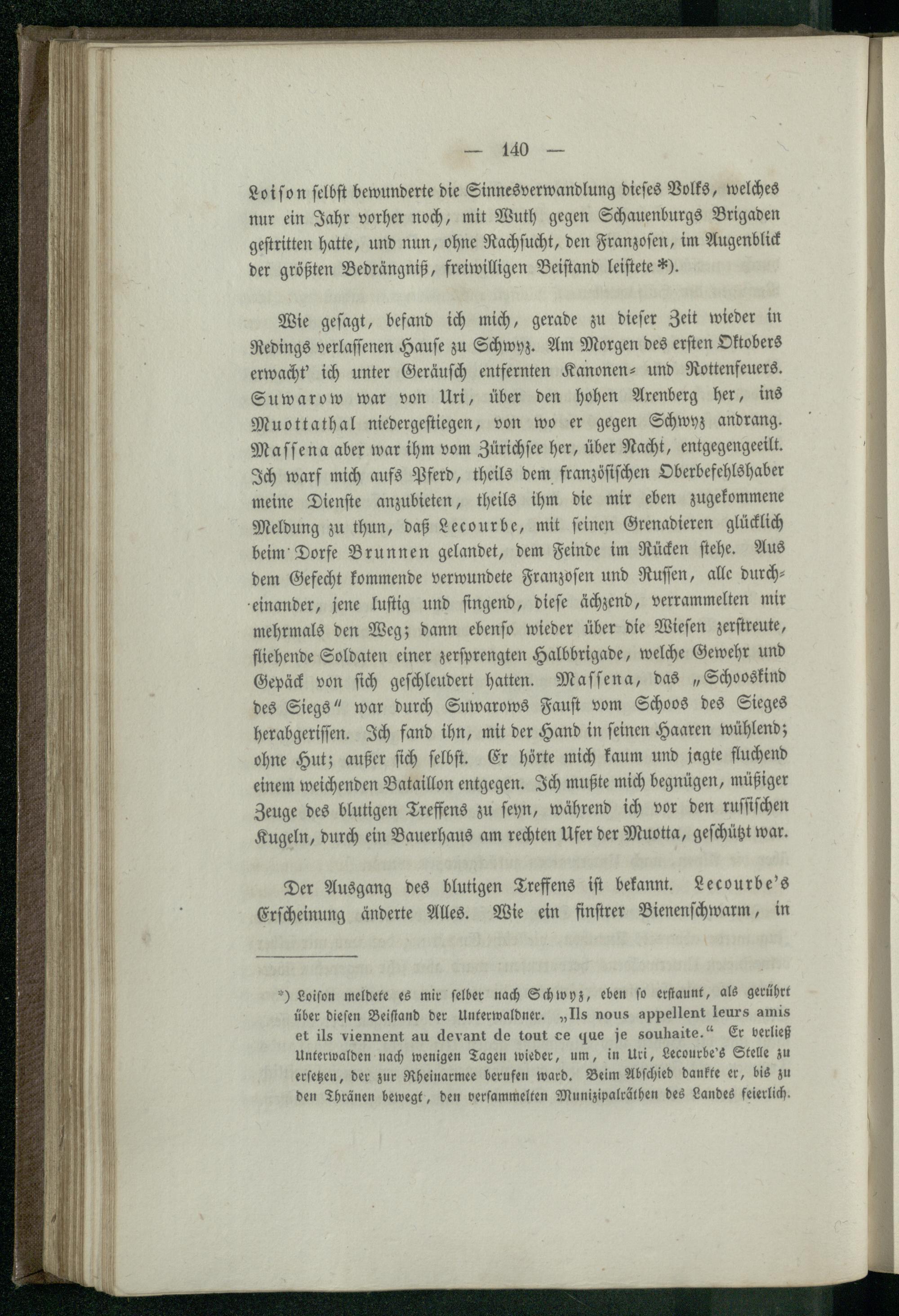 — 140 —

Loison selbst bewunderte die Sinnesverwandlung dieses Volks, welches nur ein Jahr vorher noch, mit Wuth gegen Schauenburgs Brigaden gestritten hatte, und nun, ohne Rachsucht, den Franzosen, im Augenblick der größten Bedrängniß, freiwilligen Beistand leistete *).

Wie gesagt, befand ich mich, gerade zu dieser Zeit wieder in Redings verlassenen Hause zu Schwyz. Am Morgen des ersten Oktobers erwacht' ich unter Geräusch entfernten Kanonen- und Rottenfeuers. Suwarow war von Uri, über den hohen Arenberg her, ins Muottathal niedergestiegen, von wo er gegen Schwyz andrang. Massena aber war ihm vom Zürichsee her, über Nacht, entgegengeeilt. Ich warf mich aufs Pferd, theils dem französischen Oberbefehlshaber meine Dienste anzubieten, theils ihm die mir eben zugekommene Meldung zu thun, daß Lecourbe, mit seinen Grenadieren glücklich beim Dorfe Brunnen gelandet, dem Feinde im Rücken stehe. Aus dem Gefecht kommende verwundete Franzosen und Russen, alle durcheinander, jene lustig und singend, diese ächzend, verrammelten mir mehrmals den Weg; dann ebenso wieder über die Wiesen zerstreute, fliehende Soldaten einer zersprengten Halbbrigade, welche Gewehr und Gepäck von sich geschleudert hatten. Massena, das „Schooskind des Siegs“ war durch Suwarows Faust vom Schoos des Sieges herabgerissen. Ich fand ihn, mit der Hand in seinen Haaren wühlend; ohne Hut; außer sich selbst. Er hörte mich kaum und jagte fluchend einem weichenden Bataillon entgegen. Ich mußte mich begnügen, müßiger Zeuge des blutigen Treffens zu seyn, während ich vor den russischen Kugeln, durch ein Bauerhaus am rechten Ufer der Muotta, geschützt war.

Der Ausgang des blutigen Treffens ist bekannt. Lecourbe's Erscheinung änderte Alles. Wie ein finstrer Bienenschwarm, in

*) Loison meldete es mir selber nach Schwyz, eben so erstaunt, als gerührt über diesen Beistand der Unterwaldner. „Ils nous appellent leurs amis et ils viennent au devant de tout ce que je souhaite.“ Er verließ Unterwalden nach wenigen Tagen wieder, um, in Uri, Lecourbe's Stelle zu ersetzen, der zur Rheinarmee berufen ward. Beim Abschied dankte er, bis zu den Thränen bewegt, den versammelten Munizipalräthen des Landes feierlich.